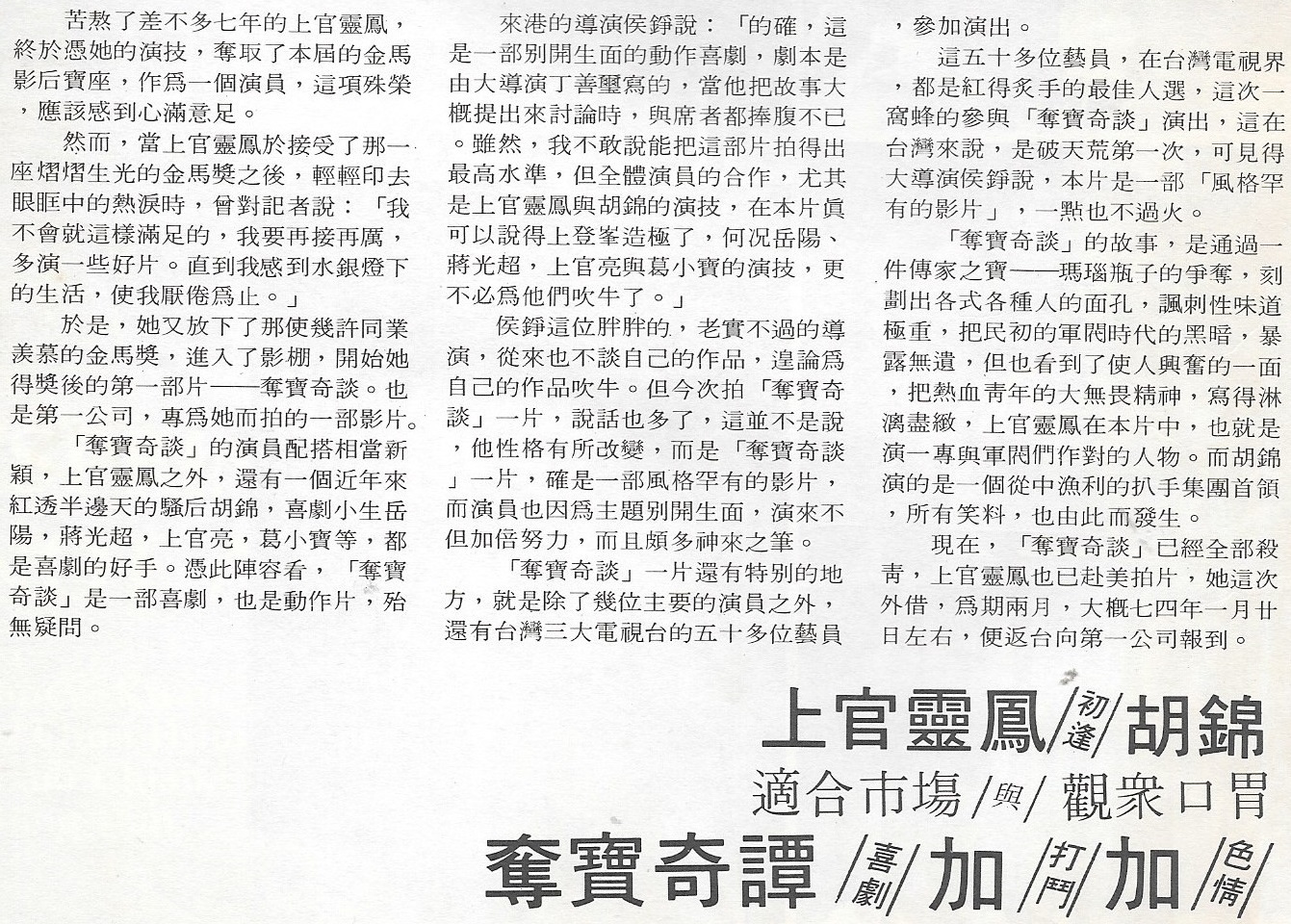 苦熬了差不多七年的上官靈鳳，終於憑她的演技，奪取了本屆的金馬影后寶座，作爲一個演員，這項殊榮，應該感到心滿意足。

然而，當上官靈鳳於接受了那一座熠熠生光的金馬獎之後，輕輕印去眼眶中的熱淚時，曾對記者說：「我不會就這樣滿足的，我要再接再厲，多演一些好片。直到我感到水銀燈下的生活，使我厭倦爲止。」

於是，她又放下了那使幾許同業羡慕的金馬獎，進入了影棚，開始她得獎後的第一部片——奪寶奇談。也是第一公司，專爲她而拍的一部影片。

「奪寶奇談」的演員配搭相當新穎，上官靈鳳之外，還有一個近年來紅透半邊天的騷后胡錦，喜劇小生岳陽，蔣光超，上官亮，葛小寶等，都是喜劇的好手。憑此陣容看，「奪寶奇談」是一部喜劇，也是動作片，殆無疑問。

來港的導演侯錚說：「的確，這是一部別開生面的動作喜劇，劇本是由大導演丁善璽寫的，當他把故事大概提出來討論時，與席者都捧腹不已。雖然，我不敢說能把這部片拍得出最高水準，但全體演員的合作，尤其是上官靈鳳與胡錦的演技，在本片眞可以說得上登峯造極了，何況岳陽、蔣光超，上官亮與葛小寶的演技，更不必爲他們吹牛了。」

侯錚這位胖胖的，老實不過的導演，從來也不談自己的作品，遑論爲自己的作品吹牛。但今次拍「奪寶奇談」一片，說話也多了，這並不是說，他性格有所改變，而是「奪寶奇談」一片，確是一部風格罕有的影片，而演員也因爲主題別開生面，演來不但加倍努力，而且頗多神來之筆。

「奪寶奇談」一片還有特別的地方，就是除了幾位主要的演員之外，還有台灣三大電視台的五十多位藝員，參加演出。

這五十多位藝員，在台灣電視界，都是紅得炙手的最佳人選，這次一窩蜂的參與「奪寶奇談」演出，這在台灣來說，是破天荒第一次，可見得大導演侯錚說，本片是一部「風格罕有的影片」，一點也不過火。

「奪寶奇談」的故事，是通過一件傳家之寶——瑪瑙瓶子的爭奪，刻劃出各式各種人的面孔，諷刺性味道極重，把民初的軍閥時代的黑暗，暴露無遺，但也看到了使人興奮的一面，把熱血青年的大無畏精神，寫得淋漓盡緻，上官靈鳳在本片中，也就是演一專與軍閥們作對的人物。而胡錦演的是一個從中漁利的扒手集團首領，所有笑料，也由此而發生。

現在，「奪寶奇談」已經全部殺靑，上官靈鳳也已赴美拍片，她這次外借，爲期兩月，大概七四年一月廿日左右，便返台向第一公司報到。

上官靈鳳/初逢/胡錦
適合市場/與/觀衆口胃
奪寶奇譚/喜劇/加/打鬥/加/色情